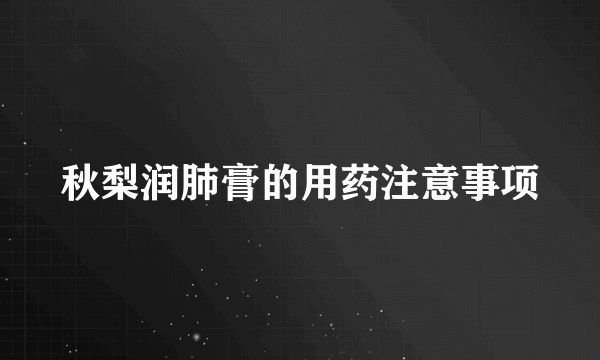 秋梨润肺膏的用药注意事项